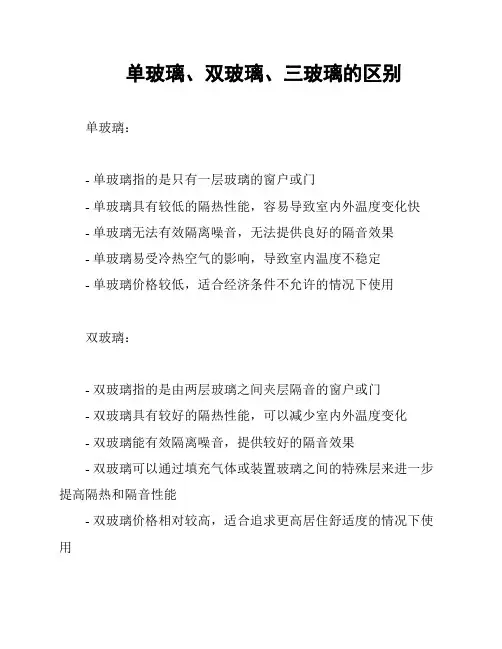 单玻璃、双玻璃、三玻璃的区别

单玻璃：

- 单玻璃指的是只有一层玻璃的窗户或门

- 单玻璃具有较低的隔热性能，容易导致室内外温度变化快

- 单玻璃无法有效隔离噪音，无法提供良好的隔音效果

- 单玻璃易受冷热空气的影响，导致室内温度不稳定

- 单玻璃价格较低，适合经济条件不允许的情况下使用

双玻璃：

- 双玻璃指的是由两层玻璃之间夹层隔音的窗户或门

- 双玻璃具有较好的隔热性能，可以减少室内外温度变化

- 双玻璃能有效隔离噪音，提供较好的隔音效果

- 双玻璃可以通过填充气体或装置玻璃之间的特殊层来进一步提高隔热和隔音性能

- 双玻璃价格相对较高，适合追求更高居住舒适度的情况下使用